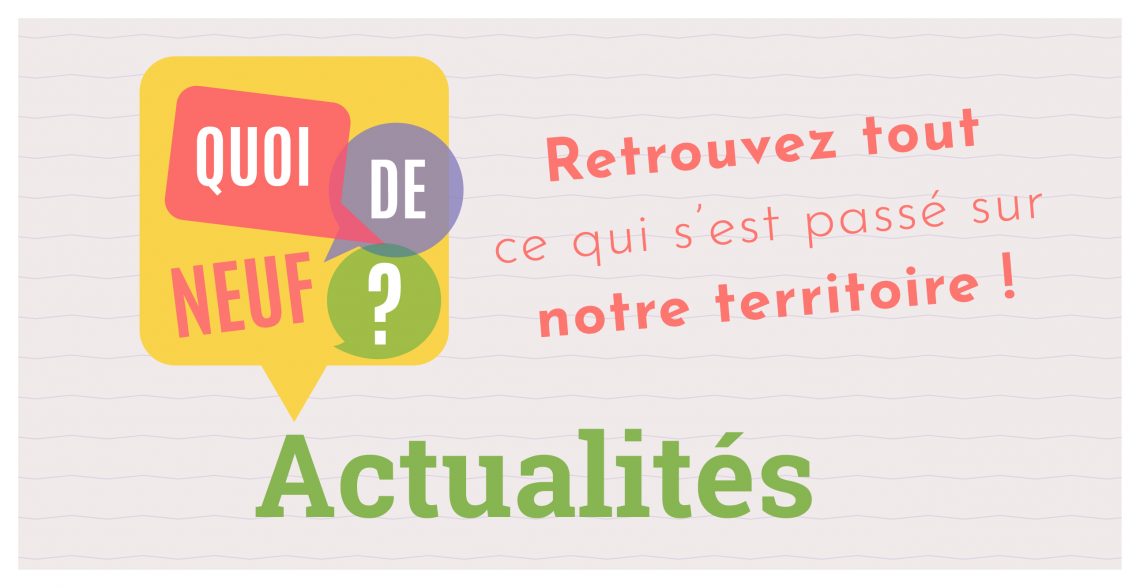 QUOI DE NEUF ?

Retrouvez tout ce qui s'est passé sur notre territoire !

Actualités